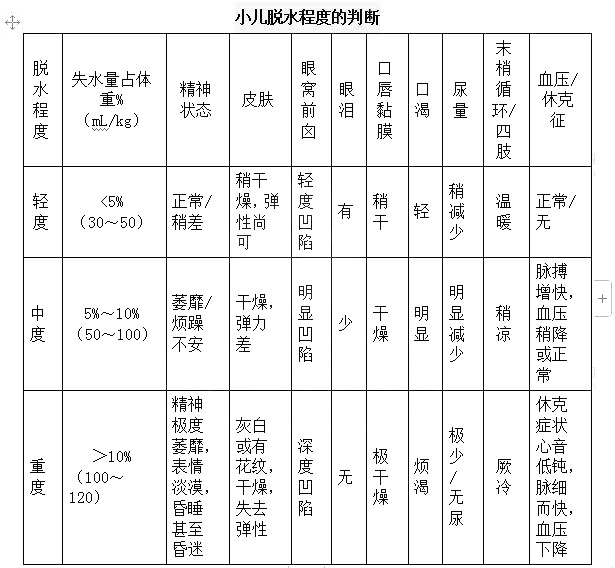 小儿脱水程度的判断

| 脱水程度 | 失水量占体重%（mL/kg） | 精神状态 | 皮肤 | 眼窝前囟 | 眼泪 | 口唇黏膜 | 口渴 | 尿量 | 末梢循环/四肢 | 血压/休克征 |
|---|---|---|---|---|---|---|---|---|---|---|
| 轻度 | <5%（30～50） | 正常/稍差 | 稍干燥，弹性尚可 | 轻度凹陷 | 有 | 稍干 | 轻 | 稍减少 | 温暖 | 正常/无 |
| 中度 | 5%～10%（50～100） | 萎靡/烦躁不安 | 干燥，弹力差 | 明显凹陷 | 少 | 干燥 | 明显 | 明显减少 | 稍凉 | 脉搏增快，血压稍降或正常 |
| 重度 | >10%（100～120） | 精神极度萎靡，表情淡漠，昏睡甚至昏迷 | 灰白或有花纹，干燥，失去弹性 | 深度凹陷 | 无 | 极干燥 | 烦渴 | 极少/无尿 | 厥冷 | 休克症状心音低钝，脉细而快，血压下降 |